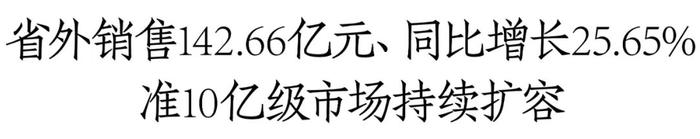 省外销售142.66亿元、同比增长25.65%
准10亿级市场持续扩容